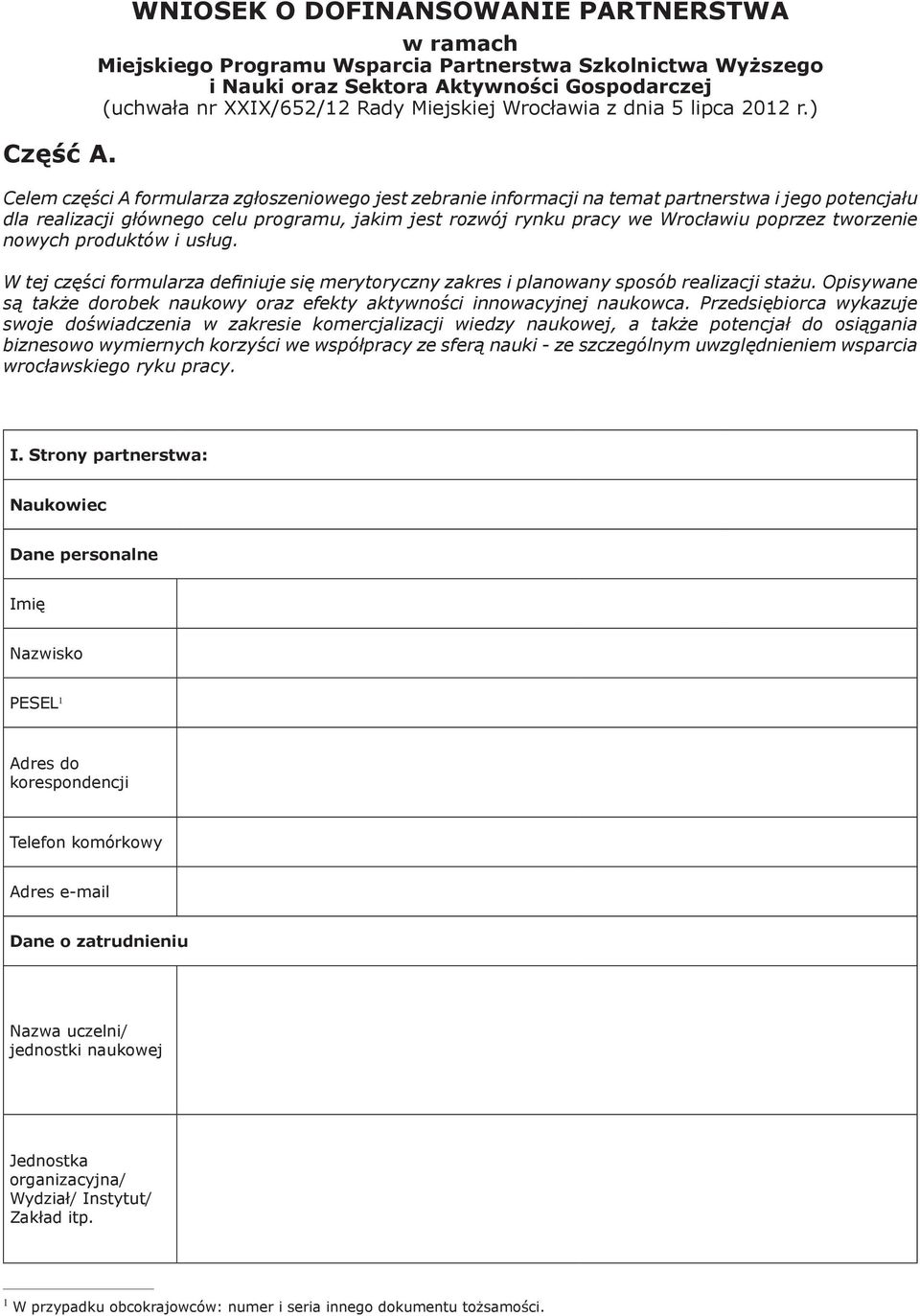 WNIOSEK O DOFINANSOWANIE PARTNERSTWA

w ramach
Miejskiego Programu Wsparcia Partnerstwa Szkolnictwa Wyższego i Nauki oraz Sektora Aktywności Gospodarczej
(uchwała nr XXIX/652/12 Rady Miejskiej Wrocławia z dnia 5 lipca 2012 r.)

Część A.

Celem części A formularza zgłoszeniowego jest zebranie informacji na temat partnerstwa i jego potencjału dla realizacji głównego celu programu, jakim jest rozwój rynku pracy we Wrocławiu poprzez tworzenie nowych produktów i usług.

W tej części formularza definiuje się merytoryczny zakres i planowany sposób realizacji stażu. Opisywane są także dorobek naukowy oraz efekty aktywności innowacyjnej naukowca. Przedsiębiorca wykazuje swoje doświadczenia w zakresie komercjalizacji wiedzy naukowej, a także potencjał do osiągania biznesowo wymiernych korzyści we współpracy ze sferą nauki - ze szczególnym uwzględnieniem wsparcia wrocławskiego ryku pracy.

| I. Strony partnerstwa: | |
|---|---|
| Naukowiec | |
| Dane personalne | |
| Imię | |
| Nazwisko | |
| PESEL$^1$ | |
| Adres do korespondencji | |
| Telefon komórkowy | |
| Adres e-mail | |
| Dane o zatrudnieniu | |
| Nazwa uczelni/ jednostki naukowej | |
| Jednostka organizacyjna/ Wydział/ Instytut/ Zakład itp. | |

$^1$ W przypadku obcokrajowców: numer i seria innego dokumentu tożsamości.